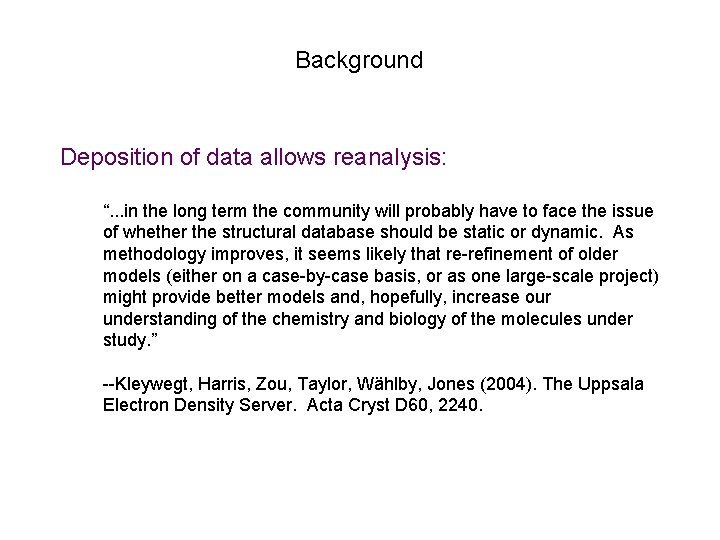 Background

Deposition of data allows reanalysis:

“...in the long term the community will probably have to face the issue of whether the structural database should be static or dynamic.  As methodology improves, it seems likely that re-refinement of older models (either on a case-by-case basis, or as one large-scale project) might provide better models and, hopefully, increase our understanding of the chemistry and biology of the molecules under study.”

--Kleywegt, Harris, Zou, Taylor, Wählby, Jones (2004). The Uppsala Electron Density Server.  Acta Cryst D60, 2240.